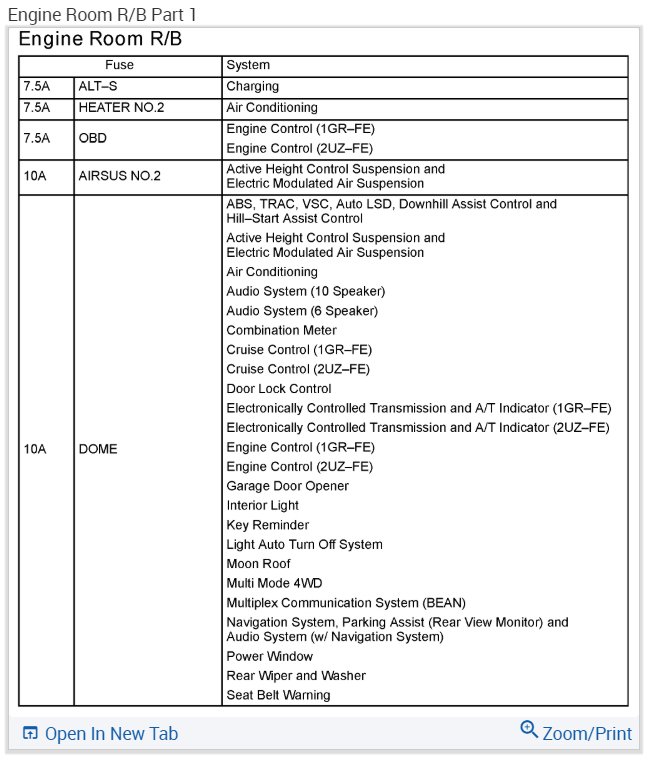 Engine Room R/B Part 1

Engine Room R/B

| Fuse | | System |
|---|---|---|
| 7.5A | ALT–S | Charging |
| 7.5A | HEATER NO.2 | Air Conditioning |
| 7.5A | OBD | Engine Control (1GR–FE)<br>Engine Control (2UZ–FE) |
| 10A | AIRSUS NO.2 | Active Height Control Suspension and Electric Modulated Air Suspension |
| 10A | DOME | ABS, TRAC, VSC, Auto LSD, Downhill Assist Control and Hill–Start Assist Control<br>Active Height Control Suspension and Electric Modulated Air Suspension<br>Air Conditioning<br>Audio System (10 Speaker)<br>Audio System (6 Speaker)<br>Combination Meter<br>Cruise Control (1GR–FE)<br>Cruise Control (2UZ–FE)<br>Door Lock Control<br>Electronically Controlled Transmission and A/T Indicator (1GR–FE)<br>Electronically Controlled Transmission and A/T Indicator (2UZ–FE)<br>Engine Control (1GR–FE)<br>Engine Control (2UZ–FE)<br>Garage Door Opener<br>Interior Light<br>Key Reminder<br>Light Auto Turn Off System<br>Moon Roof<br>Multi Mode 4WD<br>Multiplex Communication System (BEAN)<br>Navigation System, Parking Assist (Rear View Monitor) and Audio System (w/ Navigation System)<br>Power Window<br>Rear Wiper and Washer<br>Seat Belt Warning |

Open In New Tab

Zoom/Print